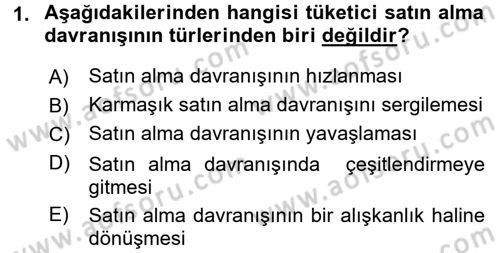 1. Aşağıdakilerinden hangisi tüketici satın alma davranışının türlerinden biri değildir?

A) Satın alma davranışının hızlanması
B) Karmaşık satın alma davranışını sergilemesi
C) Satın alma davranışının yavaşlaması
D) Satın alma davranışında çeşitlendirmeye gitmesi
E) Satın alma davranışının bir alışkanlık haline dönüşmesi

www.aofsoru.com